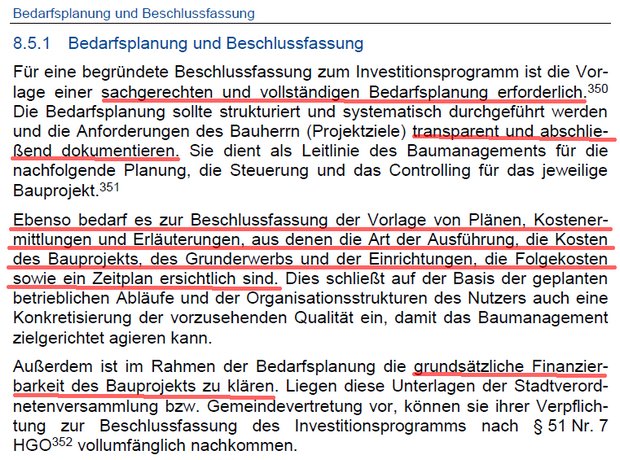 Bedarfsplanung und Beschlussfassung

8.5.1 Bedarfsplanung und Beschlussfassung

Für eine begründete Beschlussfassung zum Investitionsprogramm ist die Vorlage einer sachgerechten und vollständigen Bedarfsplanung erforderlich.$^{350}$ Die Bedarfsplanung sollte strukturiert und systematisch durchgeführt werden und die Anforderungen des Bauherrn (Projektziele) transparent und abschließend dokumentieren. Sie dient als Leitlinie des Baumanagements für die nachfolgende Planung, die Steuerung und das Controlling für das jeweilige Bauprojekt.$^{351}$

Ebenso bedarf es zur Beschlussfassung der Vorlage von Plänen, Kostenermittlungen und Erläuterungen, aus denen die Art der Ausführung, die Kosten des Bauprojekts, des Grunderwerbs und der Einrichtungen, die Folgekosten sowie ein Zeitplan ersichtlich sind. Dies schließt auf der Basis der geplanten betrieblichen Abläufe und der Organisationsstrukturen des Nutzers auch eine Konkretisierung der vorzusehenden Qualität ein, damit das Baumanagement zielgerichtet agieren kann.

Außerdem ist im Rahmen der Bedarfsplanung die grundsätzliche Finanzierbarkeit des Bauprojekts zu klären. Liegen diese Unterlagen der Stadtverordnetenversammlung bzw. Gemeindevertretung vor, können sie ihrer Verpflichtung zur Beschlussfassung des Investitionsprogramms nach § 51 Nr. 7 HGO$^{352}$ vollumfänglich nachkommen.